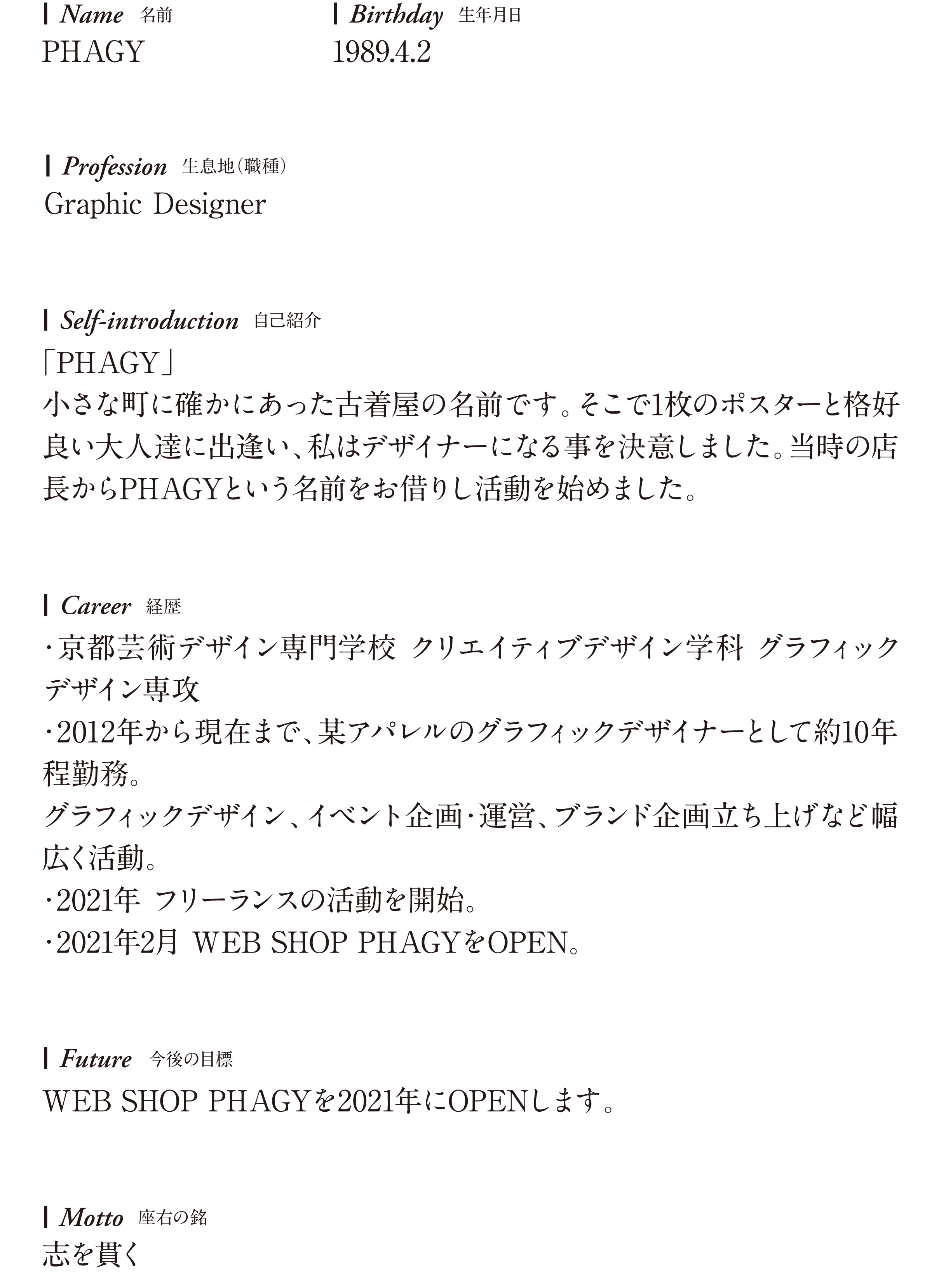 Name 名前
PHAGY

Birthday 生年月日
1989.4.2

Profession 生息地(職種)
Graphic Designer

Self-introduction 自己紹介
「PHAGY」
小さな町に確かにあった古着屋の名前です。そこで1枚のポスターと格好良い大人達に出逢い、私はデザイナーになる事を決意しました。当時の店長からPHAGYという名前をお借りし活動を始めました。

Career 経歴
・京都芸術デザイン専門学校 クリエイティブデザイン学科 グラフィックデザイン専攻
・2012年から現在まで、某アパレルのグラフィックデザイナーとして約10年程勤務。
グラフィックデザイン、イベント企画・運営、ブランド企画立ち上げなど幅広く活動。
・2021年 フリーランスの活動を開始。
・2021年2月 WEB SHOP PHAGYをOPEN。

Future 今後の目標
WEB SHOP PHAGYを2021年にOPENします。

Motto 座右の銘
志を貫く